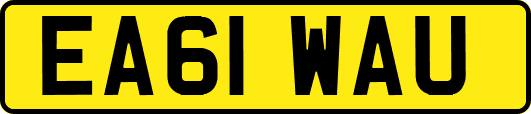 EA61 WAU